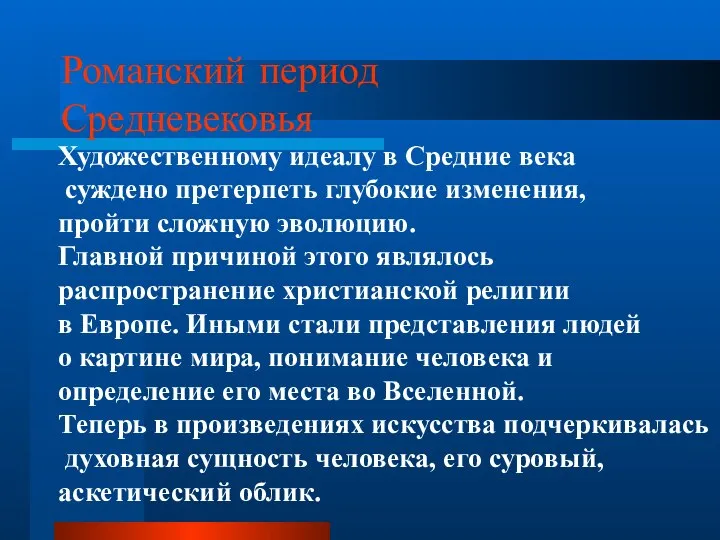 Романский период Средневековья

Художественному идеалу в Средние века суждено претерпеть глубокие изменения, пройти сложную эволюцию.
Главной причиной этого являлось распространение христианской религии в Европе. Иными стали представления людей о картине мира, понимание человека и определение его места во Вселенной.
Теперь в произведениях искусства подчеркивалась духовная сущность человека, его суровый, аскетический облик.